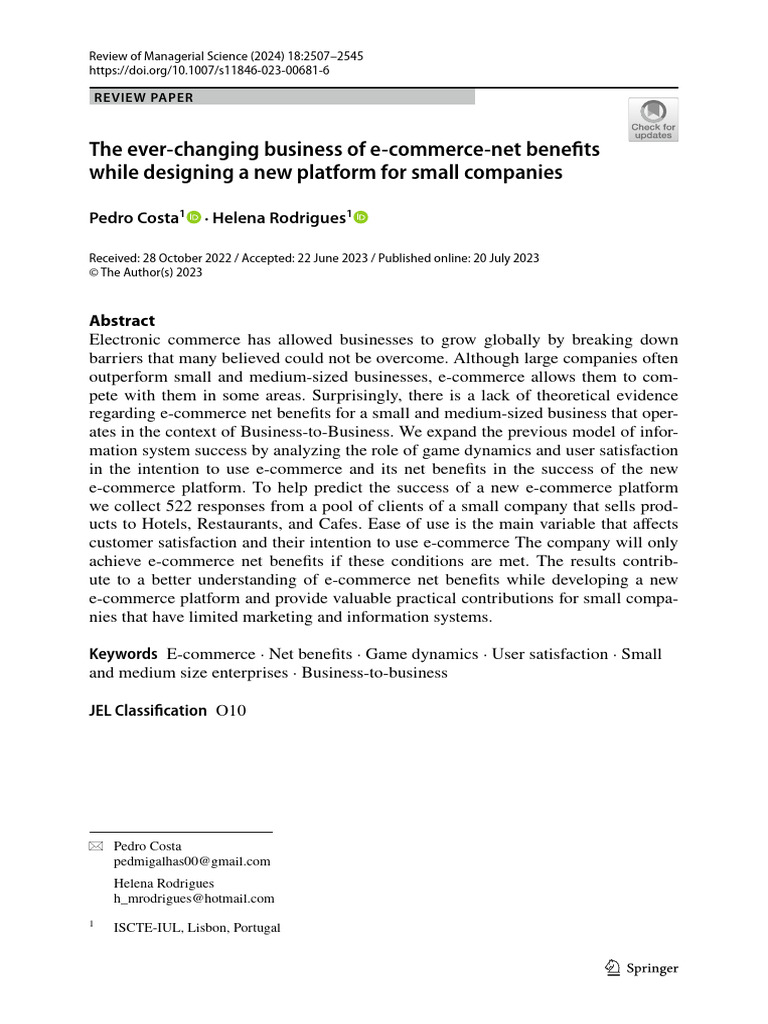 Review of Managerial Science (2024) 18:2507–2545
https://doi.org/10.1007/s11846-023-00681-6

REVIEW PAPER

Check for updates

The ever-changing business of e-commerce-net benefits while designing a new platform for small companies

Pedro Costa$^1$ · Helena Rodrigues$^1$

Received: 28 October 2022 / Accepted: 22 June 2023 / Published online: 20 July 2023
© The Author(s) 2023

Abstract
Electronic commerce has allowed businesses to grow globally by breaking down barriers that many believed could not be overcome. Although large companies often outperform small and medium-sized businesses, e-commerce allows them to compete with them in some areas. Surprisingly, there is a lack of theoretical evidence regarding e-commerce net benefits for a small and medium-sized business that operates in the context of Business-to-Business. We expand the previous model of information system success by analyzing the role of game dynamics and user satisfaction in the intention to use e-commerce and its net benefits in the success of the new e-commerce platform. To help predict the success of a new e-commerce platform we collect 522 responses from a pool of clients of a small company that sells products to Hotels, Restaurants, and Cafes. Ease of use is the main variable that affects customer satisfaction and their intention to use e-commerce The company will only achieve e-commerce net benefits if these conditions are met. The results contribute to a better understanding of e-commerce net benefits while developing a new e-commerce platform and provide valuable practical contributions for small companies that have limited marketing and information systems.

Keywords E-commerce · Net benefits · Game dynamics · User satisfaction · Small and medium size enterprises · Business-to-business

JEL Classification O10

Pedro Costa
pedmigalhas00@gmail.com

Helena Rodrigues
h_mrodrigues@hotmail.com

$^1$ ISCTE-IUL, Lisbon, Portugal

Springer